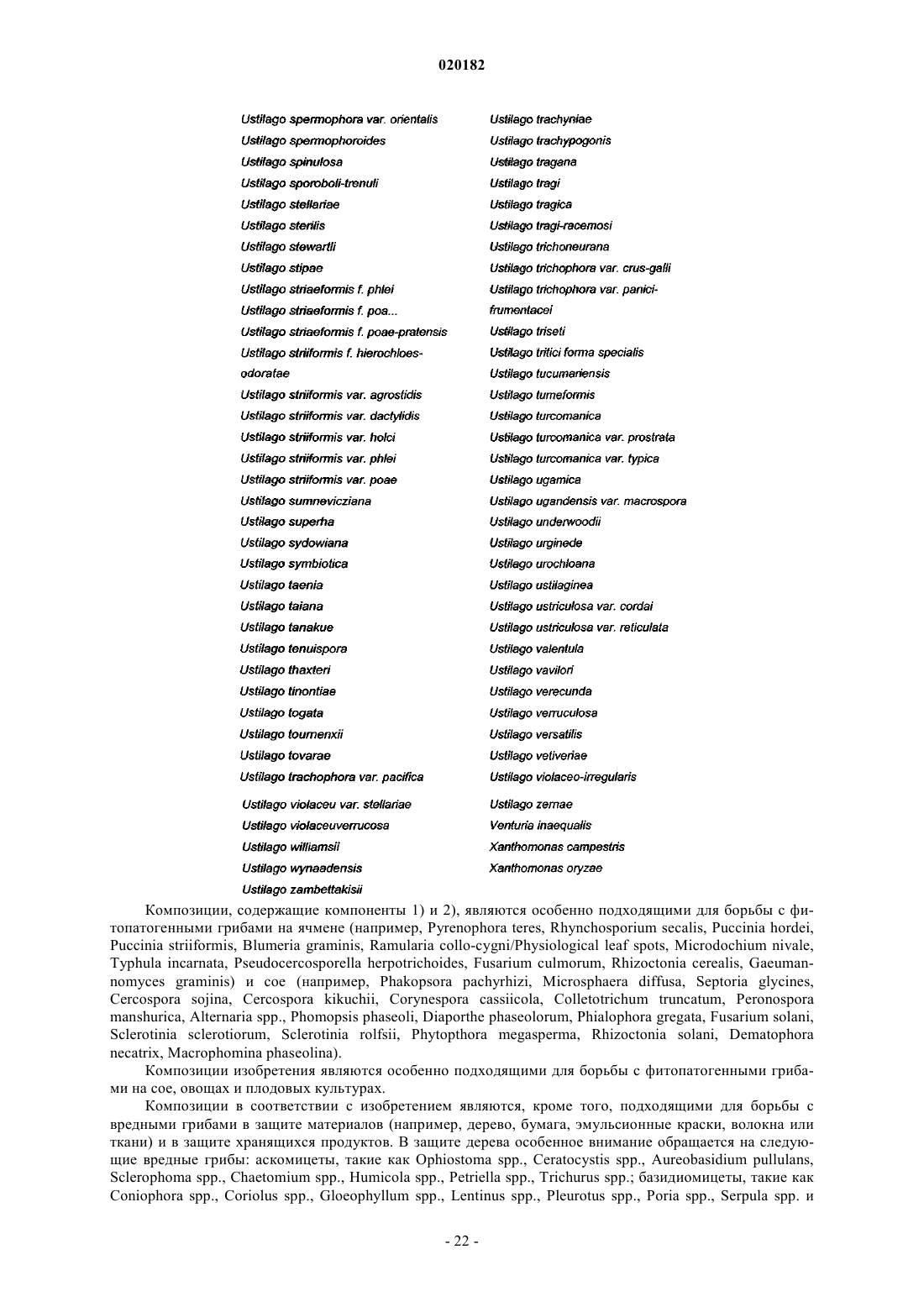 020182

Ustilago spermophora var. orientalis
Ustilago spermophoroides
Ustilago spinulosa
Ustilago sporoboli-trenuli
Ustilago stellariae
Ustilago sterilis
Ustilago stewartii
Ustilago stipae
Ustilago striaeformis f. phlei
Ustilago striaeformis f. poa...
Ustilago striaeformis f. poae-pratensis
Ustilago striiformis f. hierochloes-odoratae
Ustilago striiformis var. agrostidis
Ustilago striiformis var. dactylidis
Ustilago striiformis var. holci
Ustilago striiformis var. phlei
Ustilago striiformis var. poae
Ustilago sumnevicziana
Ustilago superha
Ustilago sydowiana
Ustilago symbiotica
Ustilago taenia
Ustilago taiana
Ustilago tanakue
Ustilago tenuispora
Ustilago thaxteri
Ustilago tinontiae
Ustilago togata
Ustilago tournenxii
Ustilago tovarae
Ustilago trachophora var. pacifica
Ustilago violaceu var. stellariae
Ustilago violaceuverrucosa
Ustilago williamsii
Ustilago wynaadensis
Ustilago zambettakisii

Ustilago trachyniae
Ustilago trachypogonis
Ustilago tragana
Ustilago tragi
Ustilago tragica
Ustilago tragi-racemosi
Ustilago trichoneurana
Ustilago trichophora var. crus-galli
Ustilago trichophora var. panici-frumentacei
Ustilago triseti
Ustilago tritici forma specialis
Ustilago tucumariensis
Ustilago tumeformis
Ustilago turcomanica
Ustilago turcomanica var. prostrata
Ustilago turcomanica var. typica
Ustilago ugamica
Ustilago ugandensis var. macrospora
Ustilago underwoodii
Ustilago urginede
Ustilago urochloana
Ustilago ustilaginea
Ustilago ustriculosa var. cordai
Ustilago ustriculosa var. reticulata
Ustilago valentula
Ustilago vavilori
Ustilago verecunda
Ustilago verruculosa
Ustilago versatilis
Ustilago vetiveriae
Ustilago violaceo-irregularis
Ustilago zernae
Venturia inaequalis
Xanthomonas campestris
Xanthomonas oryzae

Композиции, содержащие компоненты 1) и 2), являются особенно подходящими для борьбы с фитопатогенными грибами на ячмене (например, Pyrenophora teres, Rhynchosporium secalis, Puccinia hordei, Puccinia striiformis, Blumeria graminis, Ramularia collo-cygni/Physiological leaf spots, Microdochium nivale, Typhula incarnata, Pseudocercosporella herpotrichoides, Fusarium culmorum, Rhizoctonia cerealis, Gaeumannomyces graminis) и сое (например, Phakopsora pachyrhizi, Microsphaera diffusa, Septoria glycines, Cercospora sojina, Cercospora kikuchii, Corynespora cassiicola, Colletotrichum truncatum, Peronospora manshurica, Alternaria spp., Phomopsis phaseoli, Diaporthe phaseolorum, Phialophora gregata, Fusarium solani, Sclerotinia sclerotiorum, Sclerotinia rolfsii, Phytopthora megasperma, Rhizoctonia solani, Dematophora necatrix, Macrophomina phaseolina).

Композиции изобретения являются особенно подходящими для борьбы с фитопатогенными грибами на сое, овощах и плодовых культурах.

Композиции в соответствии с изобретением являются, кроме того, подходящими для борьбы с вредными грибами в защите материалов (например, дерево, бумага, эмульсионные краски, волокна или ткани) и в защите хранящихся продуктов. В защите дерева особенное внимание обращается на следующие вредные грибы: аскомицеты, такие как Ophiostoma spp., Ceratocystis spp., Aureobasidium pullulans, Sclerophoma spp., Chaetomium spp., Humicola spp., Petriella spp., Trichurus spp.; базидиомицеты, такие как Coniophora spp., Coriolus spp., Gloeophyllum spp., Lentinus spp., Pleurotus spp., Poria spp., Serpula spp. и

- 22 -